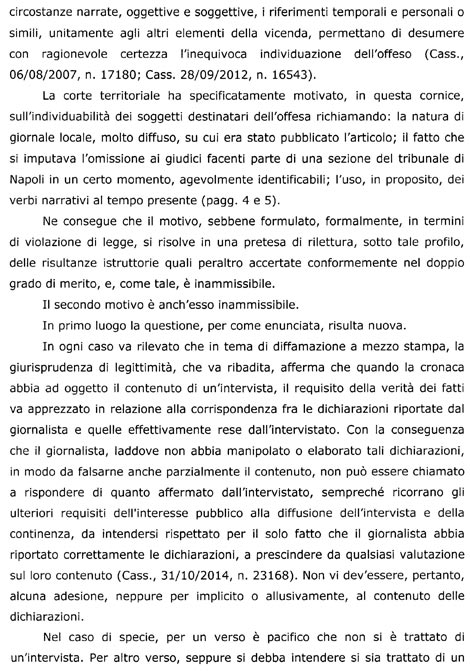 circostanze narrate, oggettive e soggettive, i riferimenti temporali e personali o simili, unitamente agli altri elementi della vicenda, permettano di desumere con ragionevole certezza l'inequivoca individuazione dell'offeso (Cass., 06/08/2007, n. 17180; Cass. 28/09/2012, n. 16543).

La corte territoriale ha specificatamente motivato, in questa cornice, sull'individuabilità dei soggetti destinatari dell'offesa richiamando: la natura di giornale locale, molto diffuso, su cui era stato pubblicato l'articolo; il fatto che si imputava l'omissione ai giudici facenti parte di una sezione del tribunale di Napoli in un certo momento, agevolmente identificabili; l'uso, in proposito, dei verbi narrativi al tempo presente (pagg. 4 e 5).

Ne consegue che il motivo, sebbene formulato, formalmente, in termini di violazione di legge, si risolve in una pretesa di rilettura, sotto tale profilo, delle risultanze istruttorie quali peraltro accertate conformemente nel doppio grado di merito, e, come tale, è inammissibile.

Il secondo motivo è anch'esso inammissibile.

In primo luogo la questione, per come enunciata, risulta nuova.

In ogni caso va rilevato che in tema di diffamazione a mezzo stampa, la giurisprudenza di legittimità, che va ribadita, afferma che quando la cronaca abbia ad oggetto il contenuto di un'intervista, il requisito della verità dei fatti va apprezzato in relazione alla corrispondenza fra le dichiarazioni riportate dal giornalista e quelle effettivamente rese dall'intervistato. Con la conseguenza che il giornalista, laddove non abbia manipolato o elaborato tali dichiarazioni, in modo da falsarne anche parzialmente il contenuto, non può essere chiamato a rispondere di quanto affermato dall'intervistato, sempreché ricorrano gli ulteriori requisiti dell'interesse pubblico alla diffusione dell'intervista e della continenza, da intendersi rispettato per il solo fatto che il giornalista abbia riportato correttamente le dichiarazioni, a prescindere da qualsiasi valutazione sul loro contenuto (Cass., 31/10/2014, n. 23168). Non vi dev'essere, pertanto, alcuna adesione, neppure per implicito o allusivamente, al contenuto delle dichiarazioni.

Nel caso di specie, per un verso è pacifico che non si è trattato di un'intervista. Per altro verso, seppure si debba intendere si sia trattato di un